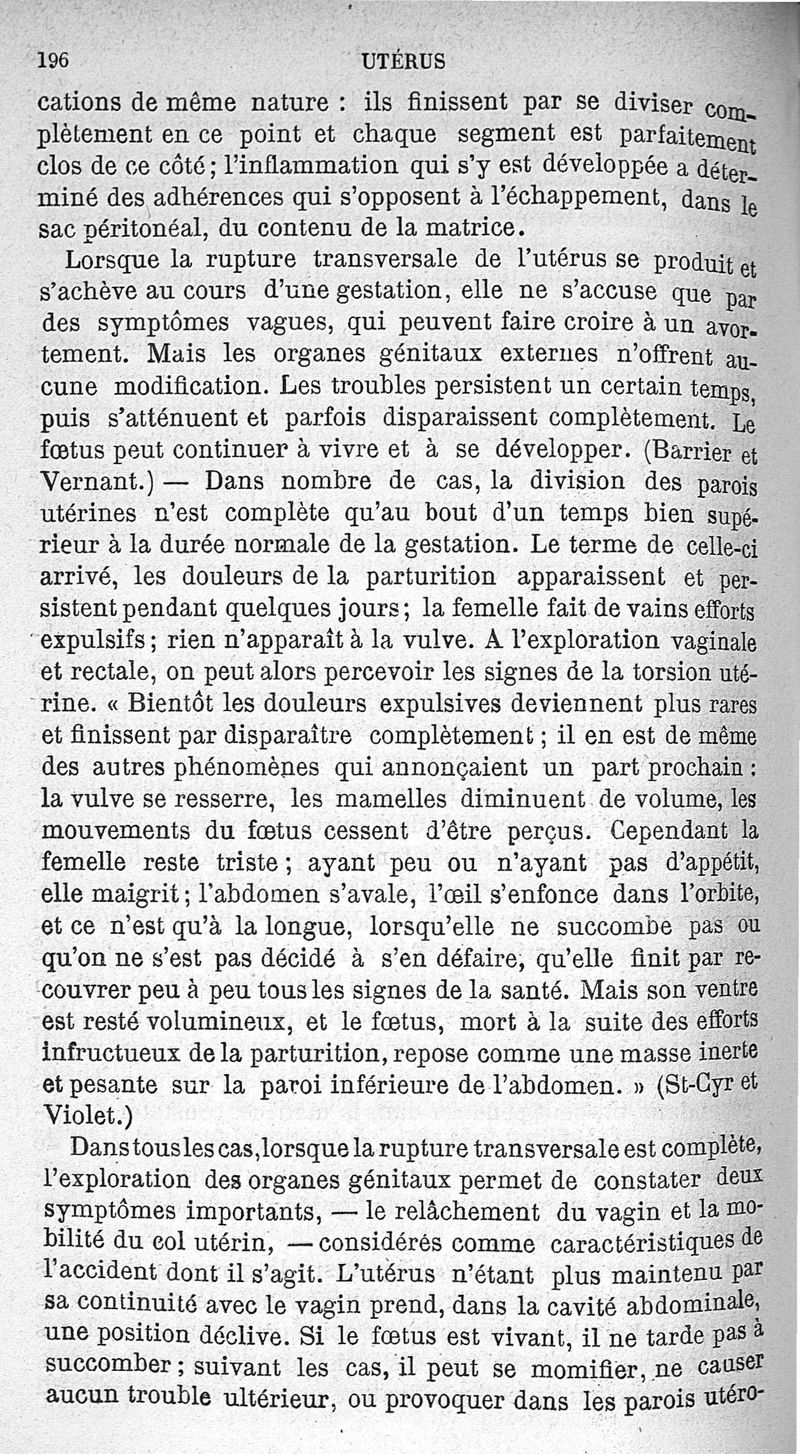 196 UTÉRUS

cations de même nature : ils finissent par se diviser complètement en ce point et chaque segment est parfaitement clos de ce côté ; l'inflammation qui s'y est développée a déterminé des adhérences qui s'opposent à l'échappement, dans le sac péritonéal, du contenu de la matrice.

Lorsque la rupture transversale de l'utérus se produit et s'achève au cours d'une gestation, elle ne s'accuse que par des symptômes vagues, qui peuvent faire croire à un avortement. Mais les organes génitaux externes n'offrent aucune modification. Les troubles persistent un certain temps, puis s'atténuent et parfois disparaissent complètement. Le fœtus peut continuer à vivre et à se développer. (Barrier et Vernant.) — Dans nombre de cas, la division des parois utérines n'est complète qu'au bout d'un temps bien supérieur à la durée normale de la gestation. Le terme de celle-ci arrivé, les douleurs de la parturition apparaissent et persistent pendant quelques jours ; la femelle fait de vains efforts expulsifs ; rien n'apparaît à la vulve. A l'exploration vaginale et rectale, on peut alors percevoir les signes de la torsion utérine. « Bientôt les douleurs expulsives deviennent plus rares et finissent par disparaître complètement ; il en est de même des autres phénomènes qui annonçaient un part prochain : la vulve se resserre, les mamelles diminuent de volume, les mouvements du fœtus cessent d'être perçus. Cependant la femelle reste triste ; ayant peu ou n'ayant pas d'appétit, elle maigrit ; l'abdomen s'avale, l'œil s'enfonce dans l'orbite, et ce n'est qu'à la longue, lorsqu'elle ne succombe pas ou qu'on ne s'est pas décidé à s'en défaire, qu'elle finit par recouvrer peu à peu tous les signes de la santé. Mais son ventre est resté volumineux, et le fœtus, mort à la suite des efforts infructueux de la parturition, repose comme une masse inerte et pesante sur la paroi inférieure de l'abdomen. » (St-Cyr et Violet.)

Dans tous les cas, lorsque la rupture transversale est complète, l'exploration des organes génitaux permet de constater deux symptômes importants, — le relâchement du vagin et la mobilité du col utérin, — considérés comme caractéristiques de l'accident dont il s'agit. L'utérus n'étant plus maintenu par sa continuité avec le vagin prend, dans la cavité abdominale, une position déclive. Si le fœtus est vivant, il ne tarde pas à succomber ; suivant les cas, il peut se momifier, ne causer aucun trouble ultérieur, ou provoquer dans les parois utéro-